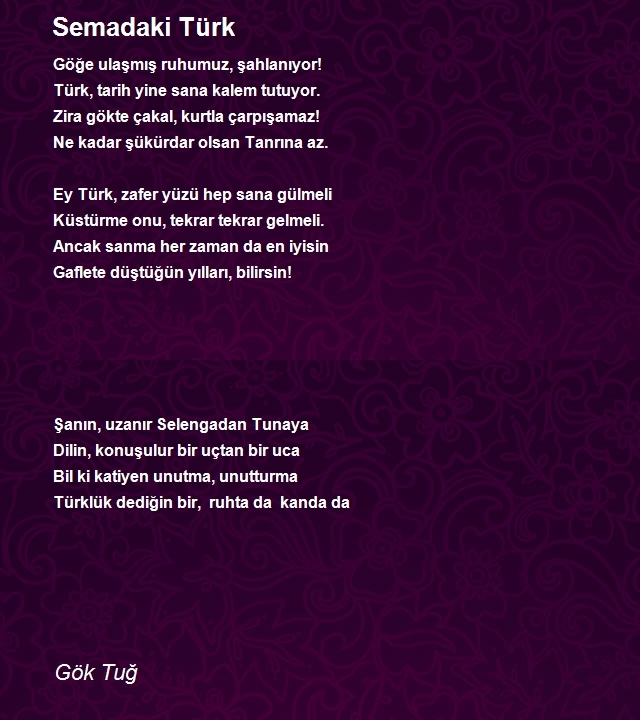 Semadaki Türk

Göğe ulaşmış ruhumuz, şahlanıyor!
Türk, tarih yine sana kalem tutuyor.
Zira gökte çakal, kurtla çarpışamaz!
Ne kadar şükürdar olsan Tanrına az.

Ey Türk, zafer yüzü hep sana gülmeli
Küstürme onu, tekrar tekrar gelmeli.
Ancak sanma her zaman da en iyisin
Gaflete düştüğün yılları, bilirsin!

Şanın, uzanır Selengadan Tunaya
Dilin, konuşulur bir uçtan bir uca
Bil ki katiyen unutma, unutturma
Türklük dediğin bir, ruhta da kanda da

Gök Tuğ